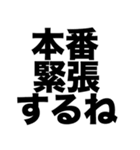 本番
緊張
するね